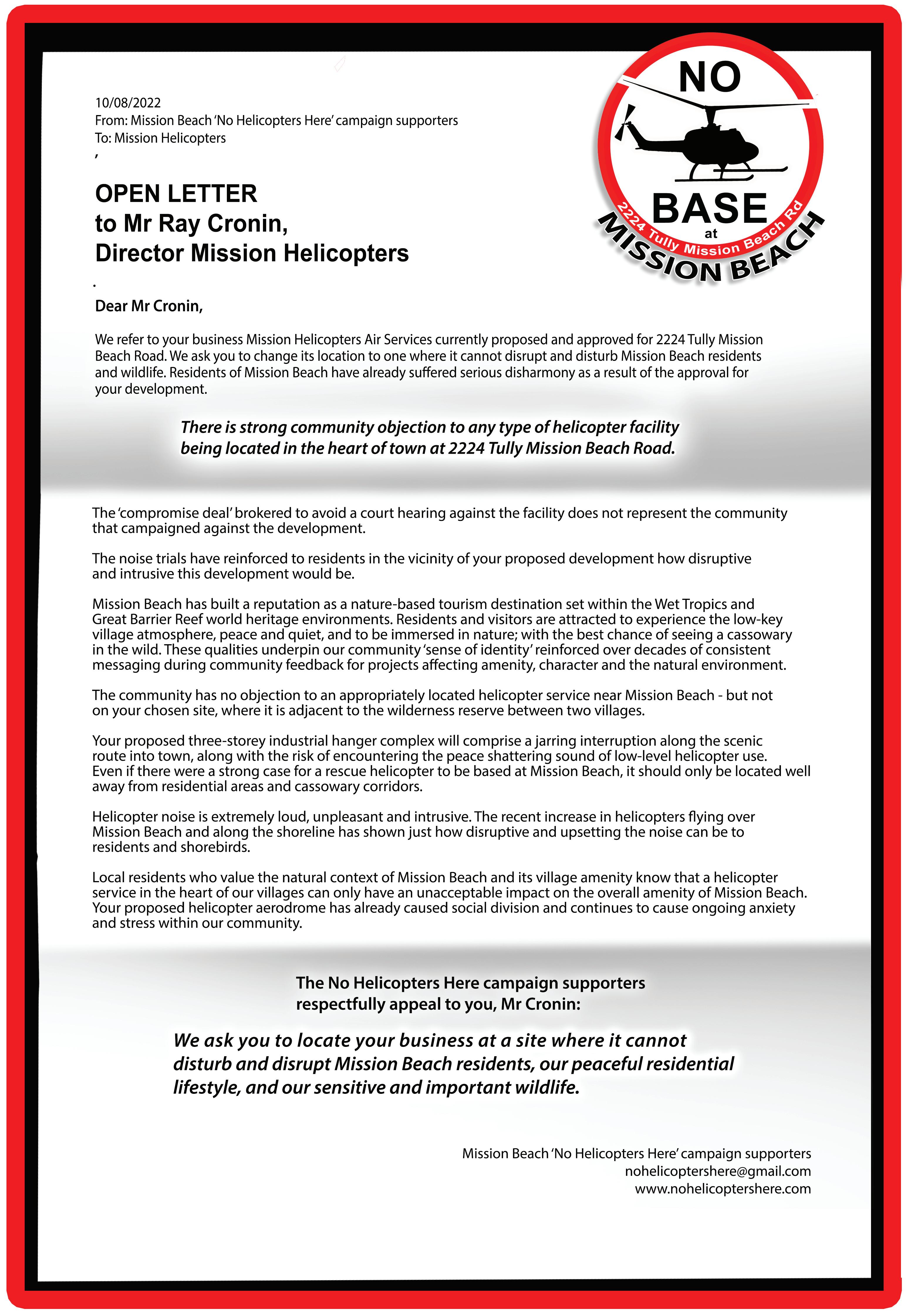 10/08/2022
From: Mission Beach 'No Helicopters Here' campaign supporters
To: Mission Helicopters
,

NO BASE at 2224 Tully Mission Beach Rd MISSION BEACH

OPEN LETTER
to Mr Ray Cronin,
Director Mission Helicopters

.

Dear Mr Cronin,

We refer to your business Mission Helicopters Air Services currently proposed and approved for 2224 Tully Mission Beach Road. We ask you to change its location to one where it cannot disrupt and disturb Mission Beach residents and wildlife. Residents of Mission Beach have already suffered serious disharmony as a result of the approval for your development.

There is strong community objection to any type of helicopter facility being located in the heart of town at 2224 Tully Mission Beach Road.

The 'compromise deal' brokered to avoid a court hearing against the facility does not represent the community that campaigned against the development.

The noise trials have reinforced to residents in the vicinity of your proposed development how disruptive and intrusive this development would be.

Mission Beach has built a reputation as a nature-based tourism destination set within the Wet Tropics and Great Barrier Reef world heritage environments. Residents and visitors are attracted to experience the low-key village atmosphere, peace and quiet, and to be immersed in nature; with the best chance of seeing a cassowary in the wild. These qualities underpin our community 'sense of identity' reinforced over decades of consistent messaging during community feedback for projects affecting amenity, character and the natural environment.

The community has no objection to an appropriately located helicopter service near Mission Beach - but not on your chosen site, where it is adjacent to the wilderness reserve between two villages.

Your proposed three-storey industrial hanger complex will comprise a jarring interruption along the scenic route into town, along with the risk of encountering the peace shattering sound of low-level helicopter use. Even if there were a strong case for a rescue helicopter to be based at Mission Beach, it should only be located well away from residential areas and cassowary corridors.

Helicopter noise is extremely loud, unpleasant and intrusive. The recent increase in helicopters flying over Mission Beach and along the shoreline has shown just how disruptive and upsetting the noise can be to residents and shorebirds.

Local residents who value the natural context of Mission Beach and its village amenity know that a helicopter service in the heart of our villages can only have an unacceptable impact on the overall amenity of Mission Beach. Your proposed helicopter aerodrome has already caused social division and continues to cause ongoing anxiety and stress within our community.

The No Helicopters Here campaign supporters respectfully appeal to you, Mr Cronin:

We ask you to locate your business at a site where it cannot disturb and disrupt Mission Beach residents, our peaceful residential lifestyle, and our sensitive and important wildlife.

Mission Beach 'No Helicopters Here' campaign supporters
nohelicoptershere@gmail.com
www.nohelicoptershere.com